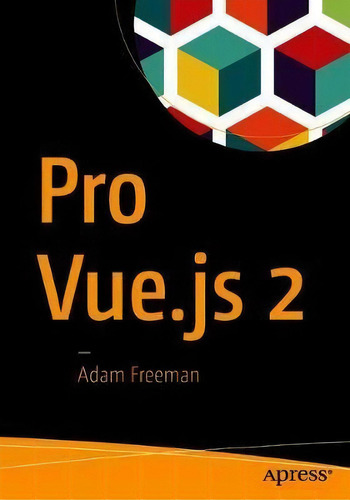 Pro
Vue.js 2

—
Adam Freeman

Apress®